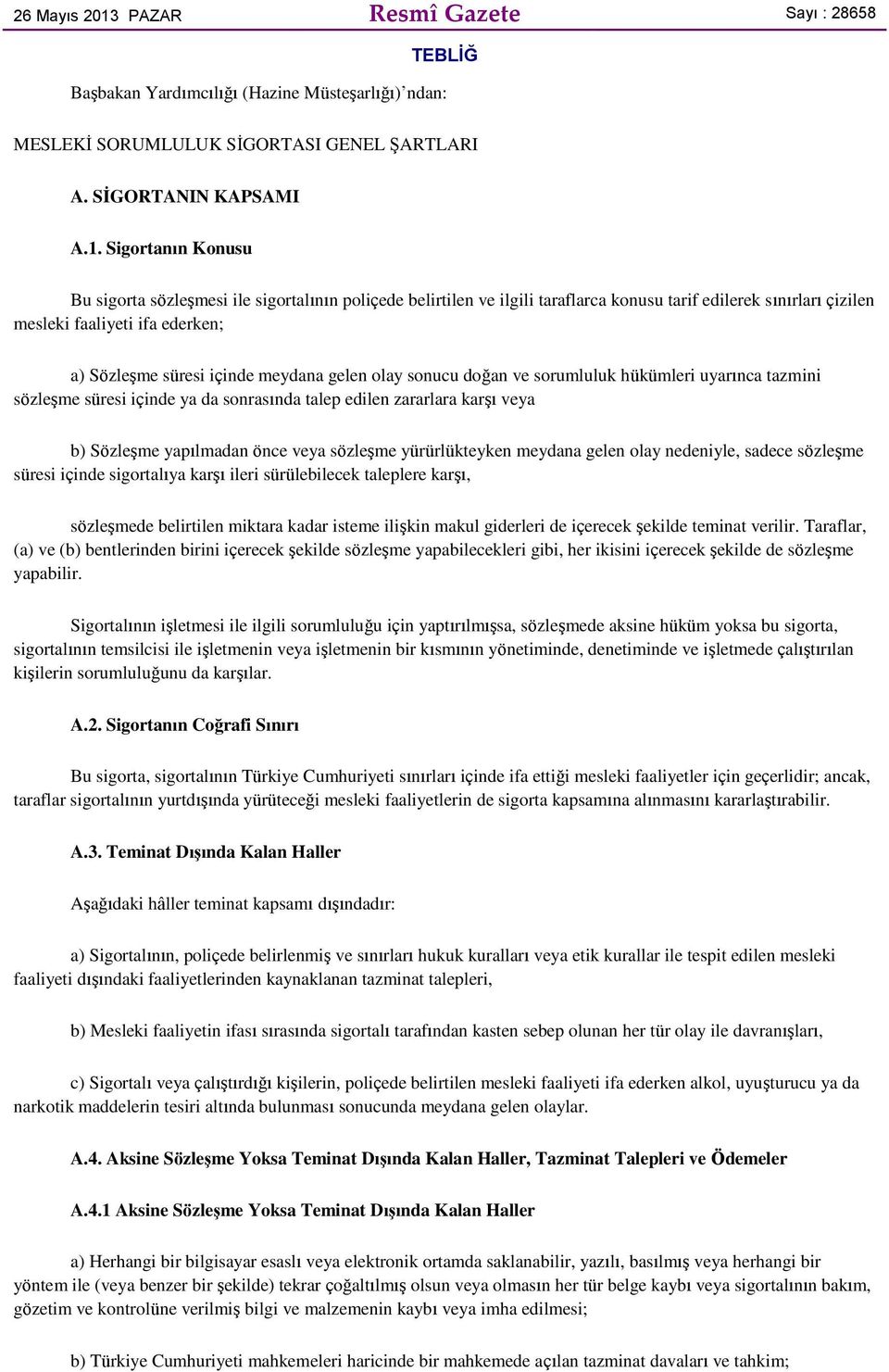 26 Mayıs 2013 PAZAR Resmî Gazete Sayı : 28658

TEBLİĞ

Başbakan Yardımcılığı (Hazine Müsteşarlığı)’ndan:

MESLEKİ SORUMLULUK SİGORTASI GENEL ŞARTLARI

A. SİGORTANIN KAPSAMI

A.1. Sigortanın Konusu

Bu sigorta sözleşmesi ile sigortalının poliçede belirtilen ve ilgili taraflarca konusu tarif edilerek sınırları çizilen mesleki faaliyeti ifa ederken;

a) Sözleşme süresi içinde meydana gelen olay sonucu doğan ve sorumluluk hükümleri uyarınca tazmini sözleşme süresi içinde ya da sonrasında talep edilen zararlara karşı veya

b) Sözleşme yapılmadan önce veya sözleşme yürürlükteyken meydana gelen olay nedeniyle, sadece sözleşme süresi içinde sigortalıya karşı ileri sürülebilecek taleplere karşı,

sözleşmede belirtilen miktara kadar isteme ilişkin makul giderleri de içerecek şekilde teminat verilir. Taraflar, (a) ve (b) bentlerinden birini içerecek şekilde sözleşme yapabilecekleri gibi, her ikisini içerecek şekilde de sözleşme yapabilir.

Sigortalının işletmesi ile ilgili sorumluluğu için yaptırılmışsa, sözleşmede aksine hüküm yoksa bu sigorta, sigortalının temsilcisi ile işletmenin veya işletmenin bir kısmının yönetiminde, denetiminde ve işletmede çalıştırılan kişilerin sorumluluğunu da karşılar.

A.2. Sigortanın Coğrafi Sınırı

Bu sigorta, sigortalının Türkiye Cumhuriyeti sınırları içinde ifa ettiği mesleki faaliyetler için geçerlidir; ancak, taraflar sigortalının yurtdışında yürüteceği mesleki faaliyetlerin de sigorta kapsamına alınmasını kararlaştırabilir.

A.3. Teminat Dışında Kalan Haller

Aşağıdaki hâller teminat kapsamı dışındadır:

a) Sigortalının, poliçede belirlenmiş ve sınırları hukuk kuralları veya etik kurallar ile tespit edilen mesleki faaliyeti dışındaki faaliyetlerinden kaynaklanan tazminat talepleri,

b) Mesleki faaliyetin ifası sırasında sigortalı tarafından kasten sebep olunan her tür olay ile davranışları,

c) Sigortalı veya çalıştırdığı kişilerin, poliçede belirtilen mesleki faaliyeti ifa ederken alkol, uyuşturucu ya da narkotik maddelerin tesiri altında bulunması sonucunda meydana gelen olaylar.

A.4. Aksine Sözleşme Yoksa Teminat Dışında Kalan Haller, Tazminat Talepleri ve Ödemeler

A.4.1 Aksine Sözleşme Yoksa Teminat Dışında Kalan Haller

a) Herhangi bir bilgisayar esaslı veya elektronik ortamda saklanabilir, yazılı, basılmış veya herhangi bir yöntem ile (veya benzer bir şekilde) tekrar çoğaltılmış olsun veya olmasın her tür belge kaybı veya sigortalının bakım, gözetim ve kontrolüne verilmiş bilgi ve malzemenin kaybı veya imha edilmesi;

b) Türkiye Cumhuriyeti mahkemeleri haricinde bir mahkemede açılan tazminat davaları ve tahkim;